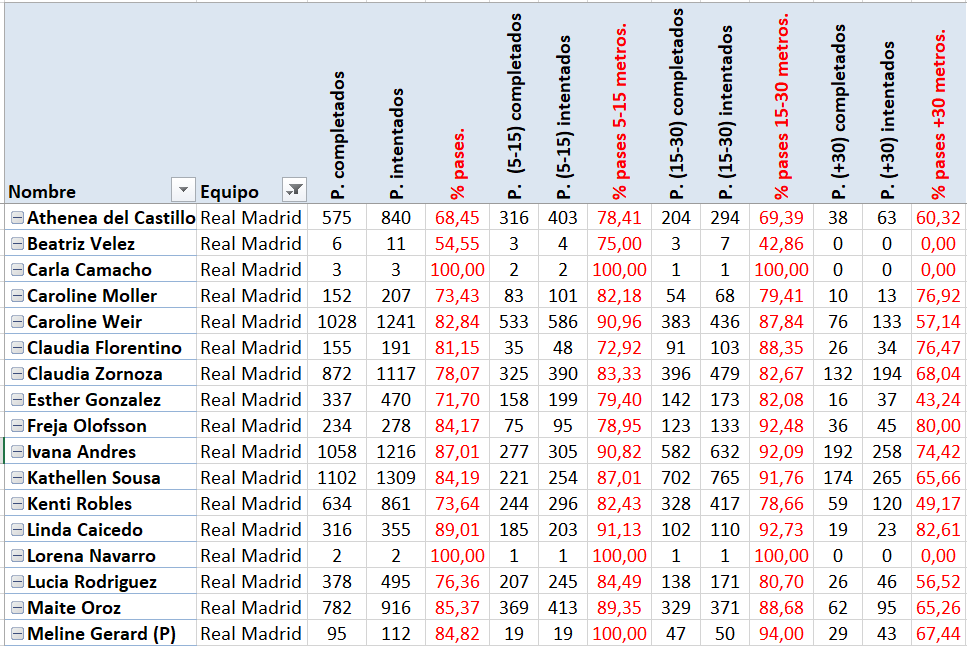 | Nombre | Equipo | P. completados | P. intentados | % pases. | P. (5-15) completados | P. (5-15) intentados | % pases 5-15 metros. | P. (15-30) completados | P. (15-30) intentados | % pases 15-30 metros. | P. (+30) completados | P. (+30) intentados | % pases +30 metros. |
|---|---|---|---|---|---|---|---|---|---|---|---|---|---|
| Athenea del Castillo | Real Madrid | 575 | 840 | 68,45 | 316 | 403 | 78,41 | 204 | 294 | 69,39 | 38 | 63 | 60,32 |
| Beatriz Velez | Real Madrid | 6 | 11 | 54,55 | 3 | 4 | 75,00 | 3 | 7 | 42,86 | 0 | 0 | 0,00 |
| Carla Camacho | Real Madrid | 3 | 3 | 100,00 | 2 | 2 | 100,00 | 1 | 1 | 100,00 | 0 | 0 | 0,00 |
| Caroline Moller | Real Madrid | 152 | 207 | 73,43 | 83 | 101 | 82,18 | 54 | 68 | 79,41 | 10 | 13 | 76,92 |
| Caroline Weir | Real Madrid | 1028 | 1241 | 82,84 | 533 | 586 | 90,96 | 383 | 436 | 87,84 | 76 | 133 | 57,14 |
| Claudia Florentino | Real Madrid | 155 | 191 | 81,15 | 35 | 48 | 72,92 | 91 | 103 | 88,35 | 26 | 34 | 76,47 |
| Claudia Zornoza | Real Madrid | 872 | 1117 | 78,07 | 325 | 390 | 83,33 | 396 | 479 | 82,67 | 132 | 194 | 68,04 |
| Esther Gonzalez | Real Madrid | 337 | 470 | 71,70 | 158 | 199 | 79,40 | 142 | 173 | 82,08 | 16 | 37 | 43,24 |
| Freja Olofsson | Real Madrid | 234 | 278 | 84,17 | 75 | 95 | 78,95 | 123 | 133 | 92,48 | 36 | 45 | 80,00 |
| Ivana Andres | Real Madrid | 1058 | 1216 | 87,01 | 277 | 305 | 90,82 | 582 | 632 | 92,09 | 192 | 258 | 74,42 |
| Kathellen Sousa | Real Madrid | 1102 | 1309 | 84,19 | 221 | 254 | 87,01 | 702 | 765 | 91,76 | 174 | 265 | 65,66 |
| Kenti Robles | Real Madrid | 634 | 861 | 73,64 | 244 | 296 | 82,43 | 328 | 417 | 78,66 | 59 | 120 | 49,17 |
| Linda Caicedo | Real Madrid | 316 | 355 | 89,01 | 185 | 203 | 91,13 | 102 | 110 | 92,73 | 19 | 23 | 82,61 |
| Lorena Navarro | Real Madrid | 2 | 2 | 100,00 | 1 | 1 | 100,00 | 1 | 1 | 100,00 | 0 | 0 | 0,00 |
| Lucia Rodriguez | Real Madrid | 378 | 495 | 76,36 | 207 | 245 | 84,49 | 138 | 171 | 80,70 | 26 | 46 | 56,52 |
| Maite Oroz | Real Madrid | 782 | 916 | 85,37 | 369 | 413 | 89,35 | 329 | 371 | 88,68 | 62 | 95 | 65,26 |
| Meline Gerard (P) | Real Madrid | 95 | 112 | 84,82 | 19 | 19 | 100,00 | 47 | 50 | 94,00 | 29 | 43 | 67,44 |